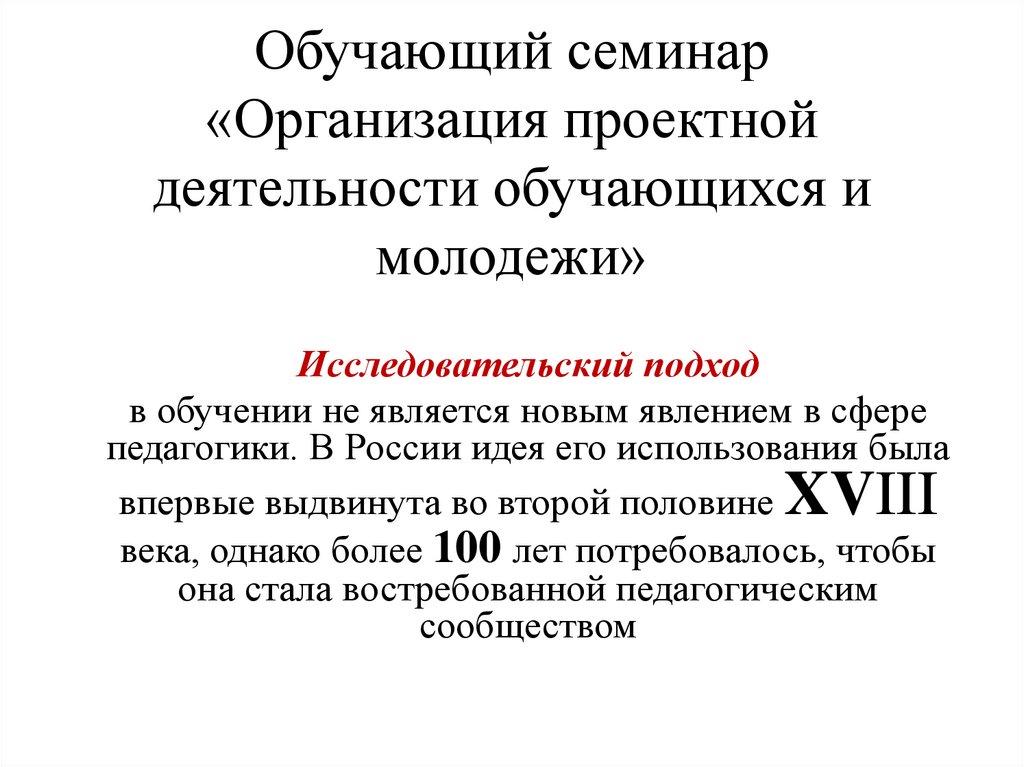 Обучающий семинар «Организация проектной деятельности обучающихся и молодежи»

Исследовательский подход

в обучении не является новым явлением в сфере педагогики. В России идея его использования была впервые выдвинута во второй половине XVIII века, однако более 100 лет потребовалось, чтобы она стала востребованной педагогическим сообществом